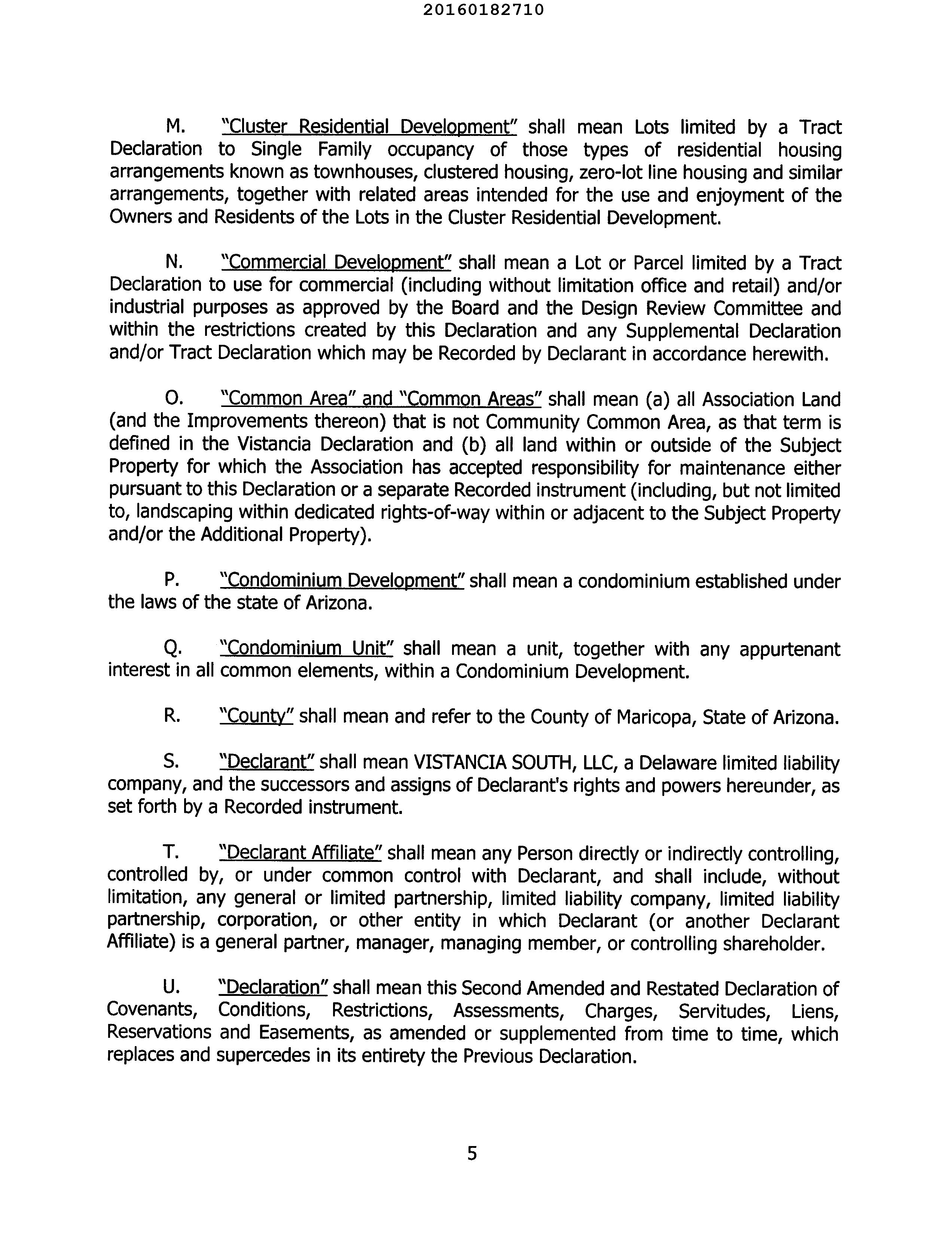 20160182710

M. "Cluster Residential Development" shall mean Lots limited by a Tract Declaration to Single Family occupancy of those types of residential housing arrangements known as townhouses, clustered housing, zero-lot line housing and similar arrangements, together with related areas intended for the use and enjoyment of the Owners and Residents of the Lots in the Cluster Residential Development.

N. "Commercial Development" shall mean a Lot or Parcel limited by a Tract Declaration to use for commercial (including without limitation office and retail) and/or industrial purposes as approved by the Board and the Design Review Committee and within the restrictions created by this Declaration and any Supplemental Declaration and/or Tract Declaration which may be Recorded by Declarant in accordance herewith.

O. "Common Area" and "Common Areas" shall mean (a) all Association Land (and the Improvements thereon) that is not Community Common Area, as that term is defined in the Vistancia Declaration and (b) all land within or outside of the Subject Property for which the Association has accepted responsibility for maintenance either pursuant to this Declaration or a separate Recorded instrument (including, but not limited to, landscaping within dedicated rights-of-way within or adjacent to the Subject Property and/or the Additional Property).

P. "Condominium Development" shall mean a condominium established under the laws of the state of Arizona.

Q. "Condominium Unit" shall mean a unit, together with any appurtenant interest in all common elements, within a Condominium Development.

R. "County" shall mean and refer to the County of Maricopa, State of Arizona.

S. "Declarant" shall mean VISTANCIA SOUTH, LLC, a Delaware limited liability company, and the successors and assigns of Declarant's rights and powers hereunder, as set forth by a Recorded instrument.

T. "Declarant Affiliate" shall mean any Person directly or indirectly controlling, controlled by, or under common control with Declarant, and shall include, without limitation, any general or limited partnership, limited liability company, limited liability partnership, corporation, or other entity in which Declarant (or another Declarant Affiliate) is a general partner, manager, managing member, or controlling shareholder.

U. "Declaration" shall mean this Second Amended and Restated Declaration of Covenants, Conditions, Restrictions, Assessments, Charges, Servitudes, Liens, Reservations and Easements, as amended or supplemented from time to time, which replaces and supercedes in its entirety the Previous Declaration.

5